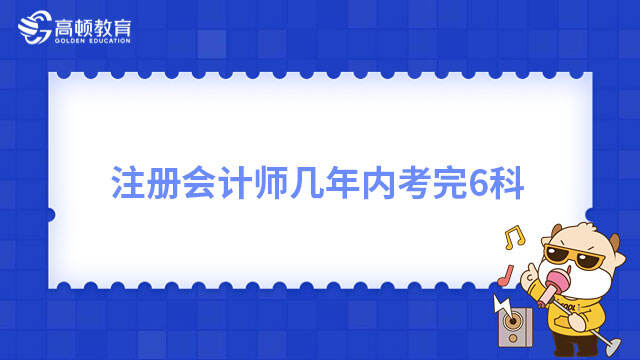 高顿教育
GOLDEN EDUCATION

注册会计师几年内考完6科

COOL